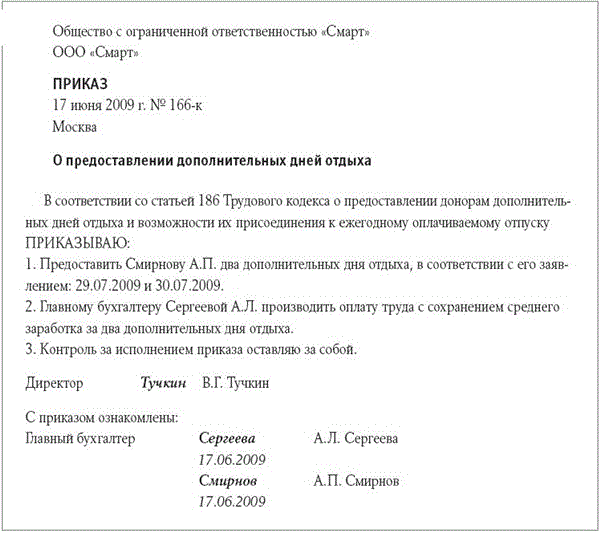 Общество с ограниченной ответственностью «Смарт»
ООО «Смарт»

ПРИКАЗ
17 июня 2009 г. № 166-к
Москва

О предоставлении дополнительных дней отдыха

В соответствии со статьей 186 Трудового кодекса о предоставлении донорам дополнительных дней отдыха и возможности их присоединения к ежегодному оплачиваемому отпуску ПРИКАЗЫВАЮ:
1. Предоставить Смирнову А.П. два дополнительных дня отдыха, в соответствии с его заявлением: 29.07.2009 и 30.07.2009.
2. Главному бухгалтеру Сергеевой А.Л. производить оплату труда с сохранением среднего заработка за два дополнительных дня отдыха.
3. Контроль за исполнением приказа оставляю за собой.

Директор Тучкин В.Г. Тучкин

С приказом ознакомлены:
Главный бухгалтер Сергеева А.Л. Сергеева
17.06.2009
Смирнов А.П. Смирнов
17.06.2009